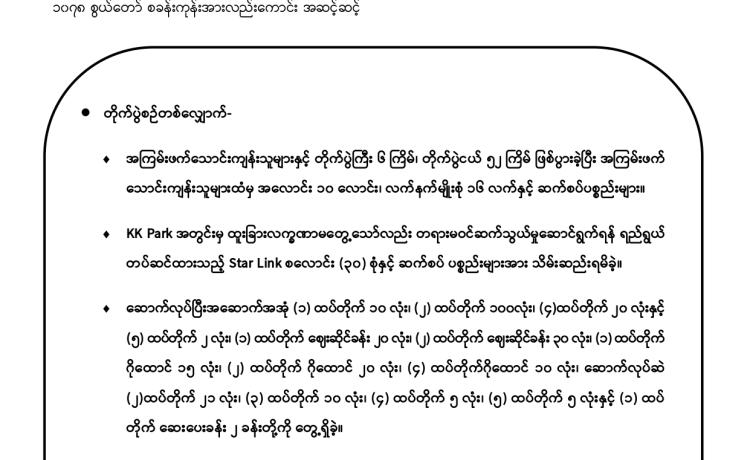 ၁၀၇၈ စွယ်တော် စခန်းကုန်းအားလည်းကောင်း အဆင့်ဆင့်

• တိုက်ပွဲစဉ်တစ်လျှောက်-

♦ အကြမ်းဖက်သောင်းကျန်းသူများနှင့် တိုက်ပွဲကြီး ၆ ကြိမ်၊ တိုက်ပွဲငယ် ၅၂ ကြိမ် ဖြစ်ပွားခဲ့ပြီး အကြမ်းဖက်သောင်းကျန်းသူများထံမှ အလောင်း ၁၀ လောင်း၊ လက်နက်မျိုးစုံ ၁၆ လက်နှင့် ဆက်စပ်ပစ္စည်းများ။

♦ KK Park အတွင်းမှ ထူးခြားလက္ခဏာမတွေ့သော်လည်း တရားမဝင်ဆက်သွယ်မှုဆောင်ရွက်ရန် ရည်ရွယ်တပ်ဆင်ထားသည့် Star Link စလောင်း (၃၀) စုံနှင့် ဆက်စပ် ပစ္စည်းများအား သိမ်းဆည်းရမိခဲ့။

♦ ဆောက်လုပ်ပြီးအဆောက်အအုံ (၁) ထပ်တိုက် ၁၀ လုံး၊ (၂) ထပ်တိုက် ၁၀၀လုံး၊ (၄)ထပ်တိုက် ၂၀ လုံးနှင့် (၅) ထပ်တိုက် ၂ လုံး၊ (၁) ထပ်တိုက် ဈေးဆိုင်ခန်း ၂၀ လုံး၊ (၂) ထပ်တိုက် ဈေးဆိုင်ခန်း ၃၀ လုံး၊ (၁) ထပ်တိုက် ဂိုထောင် ၁၅ လုံး၊ (၂) ထပ်တိုက် ဂိုထောင် ၂၀ လုံး၊ (၄) ထပ်တိုက်ဂိုထောင် ၁၀ လုံး၊ ဆောက်လုပ်ဆဲ (၂)ထပ်တိုက် ၂၁ လုံး၊ (၃) ထပ်တိုက် ၁၀ လုံး၊ (၄) ထပ်တိုက် ၅ လုံး၊ (၅) ထပ်တိုက် ၅ လုံးနှင့် (၁) ထပ်တိုက် ဆေးပေးခန်း ၂ ခန်းတို့ကို တွေ့ရှိခဲ့။